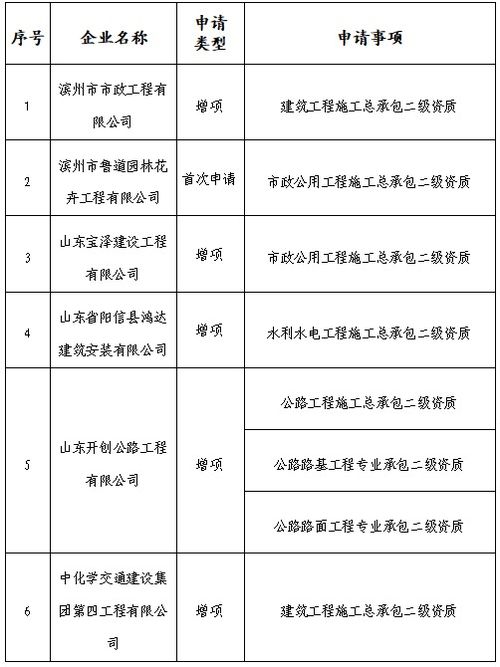 | 序号 | 企业名称 | 申请类型 | 申请事项 |
|---|---|---|---|
| 1 | 滨州市市政工程有限公司 | 增项 | 建筑工程施工总承包二级资质 |
| 2 | 滨州市鲁道园林花卉工程有限公司 | 首次申请 | 市政公用工程施工总承包二级资质 |
| 3 | 山东宝泽建设工程有限公司 | 增项 | 市政公用工程施工总承包二级资质 |
| 4 | 山东省阳信县鸿达建筑安装有限公司 | 增项 | 水利水电工程施工总承包二级资质 |
| 5 | 山东开创公路工程有限公司 | 增项 | 公路工程施工总承包二级资质 |
| | | | 公路路基工程专业承包二级资质 |
| | | | 公路路面工程专业承包二级资质 |
| 6 | 中化学交通建设集团第四工程有限公司 | 增项 | 建筑工程施工总承包二级资质 |